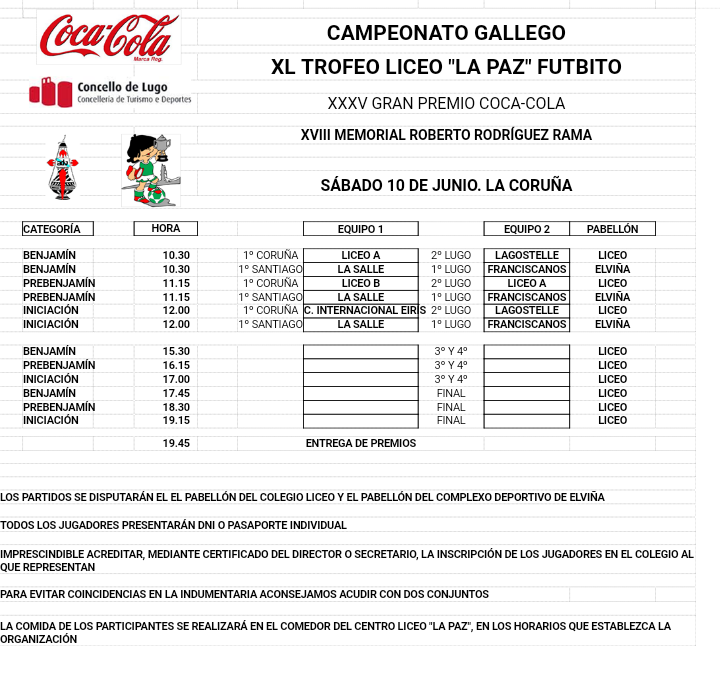 Coca-Cola
Marca Reg.

Concello de Lugo
Concellería de Turismo e Deportes

CAMPEONATO GALLEGO

XL TROFEO LICEO "LA PAZ" FUTBITO

XXXV GRAN PREMIO COCA-COLA

XVIII MEMORIAL ROBERTO RODRÍGUEZ RAMA

SÁBADO 10 DE JUNIO. LA CORUÑA

| CATEGORÍA | HORA | | EQUIPO 1 | | EQUIPO 2 | PABELLÓN |
|---|---|---|---|---|---|---|
| BENJAMÍN | 10.30 | 1º CORUÑA | LICEO A | 2º LUGO | LAGOSTELLE | LICEO |
| BENJAMÍN | 10.30 | 1º SANTIAGO | LA SALLE | 1º LUGO | FRANCISCANOS | ELVIÑA |
| PREBENJAMÍN | 11.15 | 1º CORUÑA | LICEO B | 2º LUGO | LICEO A | LICEO |
| PREBENJAMÍN | 11.15 | 1º SANTIAGO | LA SALLE | 1º LUGO | FRANCISCANOS | ELVIÑA |
| INICIACIÓN | 12.00 | 1º CORUÑA | C. INTERNACIONAL EIRIS | 2º LUGO | LAGOSTELLE | LICEO |
| INICIACIÓN | 12.00 | 1º SANTIAGO | LA SALLE | 1º LUGO | FRANCISCANOS | ELVIÑA |
| BENJAMÍN | 15.30 | | | 3º Y 4º | | LICEO |
| PREBENJAMÍN | 16.15 | | | 3º Y 4º | | LICEO |
| INICIACIÓN | 17.00 | | | 3º Y 4º | | LICEO |
| BENJAMÍN | 17.45 | | | FINAL | | LICEO |
| PREBENJAMÍN | 18.30 | | | FINAL | | LICEO |
| INICIACIÓN | 19.15 | | | FINAL | | LICEO |
| | 19.45 | | ENTREGA DE PREMIOS | | | |

LOS PARTIDOS SE DISPUTARÁN EL EL PABELLÓN DEL COLEGIO LICEO Y EL PABELLÓN DEL COMPLEXO DEPORTIVO DE ELVIÑA

TODOS LOS JUGADORES PRESENTARÁN DNI O PASAPORTE INDIVIDUAL

IMPRESCINDIBLE ACREDITAR, MEDIANTE CERTIFICADO DEL DIRECTOR O SECRETARIO, LA INSCRIPCIÓN DE LOS JUGADORES EN EL COLEGIO AL QUE REPRESENTAN

PARA EVITAR COINCIDENCIAS EN LA INDUMENTARIA ACONSEJAMOS ACUDIR CON DOS CONJUNTOS

LA COMIDA DE LOS PARTICIPANTES SE REALIZARÁ EN EL COMEDOR DEL CENTRO LICEO "LA PAZ", EN LOS HORARIOS QUE ESTABLEZCA LA ORGANIZACIÓN